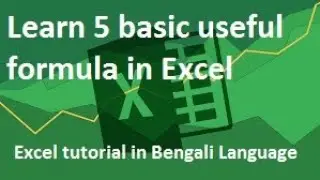 Learn 5 basic useful formula in Excel

X

Excel tutorial in Bengali Language